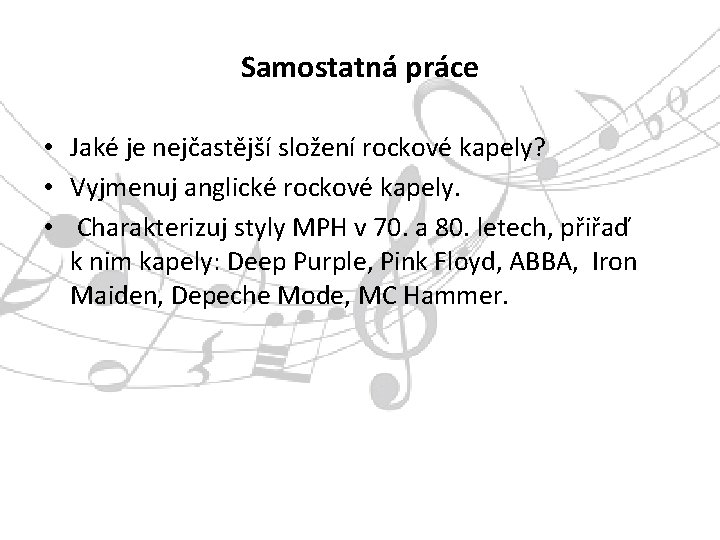 Samostatná práce

• Jaké je nejčastější složení rockové kapely?
• Vyjmenuj anglické rockové kapely.
• Charakterizuj styly MPH v 70. a 80. letech, přiřaď k nim kapely: Deep Purple, Pink Floyd, ABBA, Iron Maiden, Depeche Mode, MC Hammer.